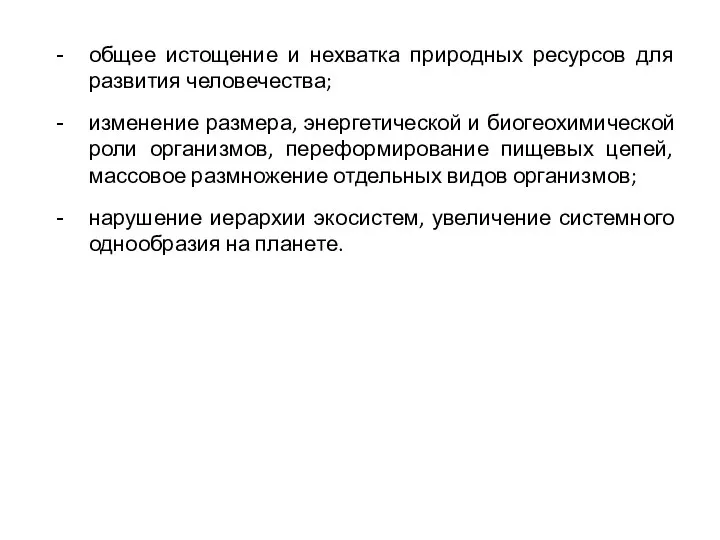 - общее истощение и нехватка природных ресурсов для развития человечества;

- изменение размера, энергетической и биогеохимической роли организмов, переформирование пищевых цепей, массовое размножение отдельных видов организмов;

- нарушение иерархии экосистем, увеличение системного однообразия на планете.